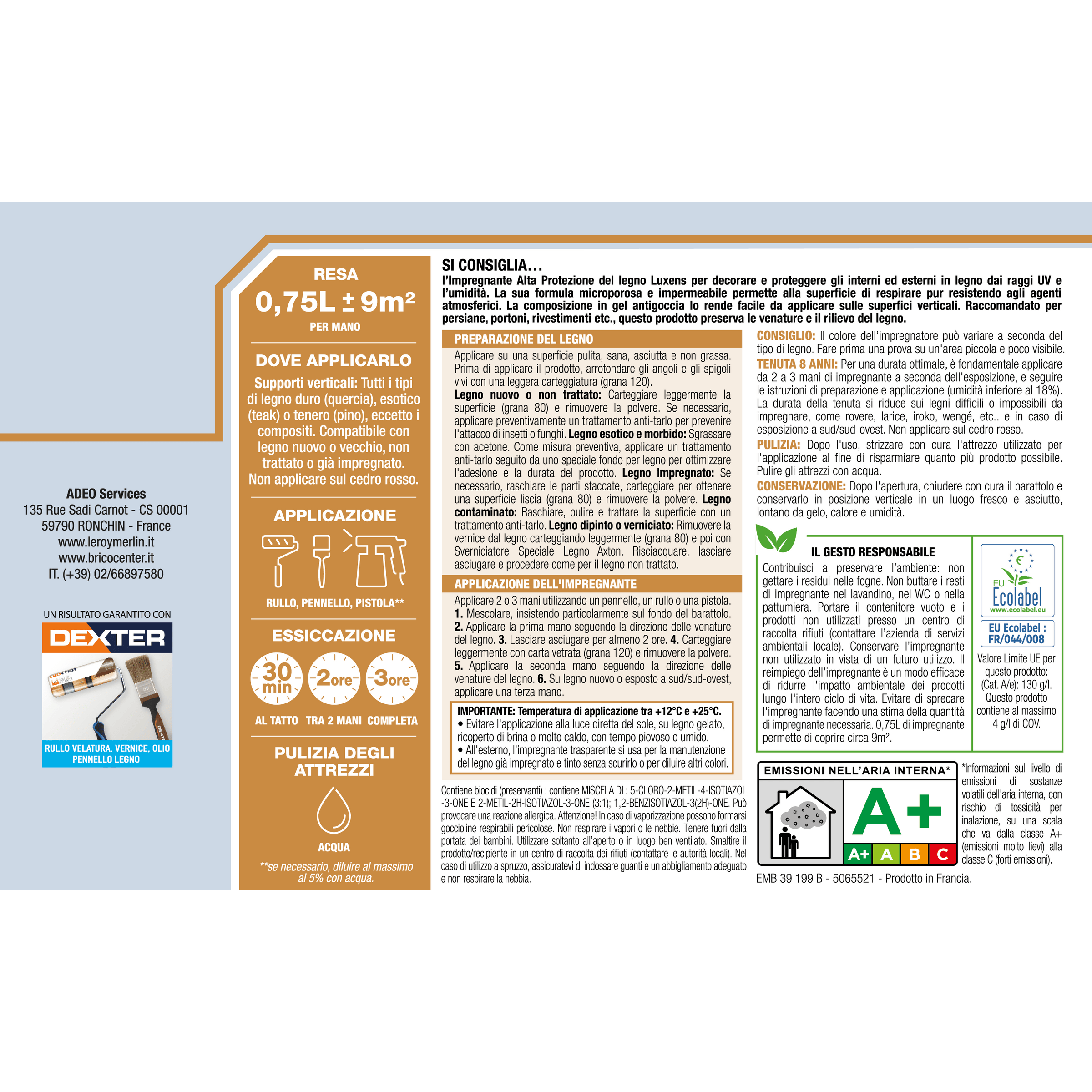 ADEO Services
135 Rue Sadi Carnot - CS 00001
59790 RONCHIN - France
www.leroymerlin.it
www.bricocenter.it
IT. (+39) 02/66897580

UN RISULTATO GARANTITO CON
DEXTER
RULLO VELATURA, VERNICE, OLIO
PENNELLO LEGNO

RESA
0,75L ± 9m²
PER MANO

DOVE APPLICARLO
Supporti verticali: Tutti i tipi di legno duro (quercia), esotico (teak) o tenero (pino), eccetto i compositi. Compatibile con legno nuovo o vecchio, non trattato o già impregnato. Non applicare sul cedro rosso.

APPLICAZIONE
RULLO, PENNELLO, PISTOLA**

ESSICCAZIONE
30 min
2ore
3ore
AL TATTO TRA 2 MANI COMPLETA

PULIZIA DEGLI ATTREZZI
ACQUA
**se necessario, diluire al massimo al 5% con acqua.

SI CONSIGLIA...
l'Impregnante Alta Protezione del legno Luxens per decorare e proteggere gli interni ed esterni in legno dai raggi UV e l'umidità. La sua formula microporosa e impermeabile permette alla superficie di respirare pur resistendo agli agenti atmosferici. La composizione in gel antigoccia lo rende facile da applicare sulle superfici verticali. Raccomandato per persiane, portoni, rivestimenti etc., questo prodotto preserva le venature e il rilievo del legno.

PREPARAZIONE DEL LEGNO
Applicare su una superficie pulita, sana, asciutta e non grassa. Prima di applicare il prodotto, arrotondare gli angoli e gli spigoli vivi con una leggera carteggiatura (grana 120). Legno nuovo o non trattato: Carteggiare leggermente la superficie (grana 80) e rimuovere la polvere. Se necessario, applicare preventivamente un trattamento anti-tarlo per prevenire l'attacco di insetti o funghi. Legno esotico e morbido: Sgrassare con acetone. Come misura preventiva, applicare un trattamento anti-tarlo seguito da uno speciale fondo per legno per ottimizzare l'adesione e la durata del prodotto. Legno impregnato: Se necessario, raschiare le parti staccate, carteggiare per ottenere una superficie liscia (grana 80) e rimuovere la polvere. Legno contaminato: Raschiare, pulire e trattare la superficie con un trattamento anti-tarlo. Legno dipinto o verniciato: Rimuovere la vernice dal legno carteggiando leggermente (grana 80) e poi con Sverniciatore Speciale Legno Axton. Risciacquare, lasciare asciugare e procedere come per il legno non trattato.

APPLICAZIONE DELL'IMPREGNANTE
Applicare 2 o 3 mani utilizzando un pennello, un rullo o una pistola. 1. Mescolare, insistendo particolarmente sul fondo del barattolo. 2. Applicare la prima mano seguendo la direzione delle venature del legno. 3. Lasciare asciugare per almeno 2 ore. 4. Carteggiare leggermente con carta vetrata (grana 120) e rimuovere la polvere. 5. Applicare la seconda mano seguendo la direzione delle venature del legno. 6. Su legno nuovo o esposto a sud/sud-ovest, applicare una terza mano.

IMPORTANTE: Temperatura di applicazione tra +12°C e +25°C.
• Evitare l'applicazione alla luce diretta del sole, su legno gelato, ricoperto di brina o molto caldo, con tempo piovoso o umido.
• All'esterno, l'impregnante trasparente si usa per la manutenzione del legno già impregnato e tinto senza scurirlo o per diluire altri colori.

Contiene biocidi (preservanti) : contiene MISCELA DI : 5-CLORO-2-METIL-4-ISOTIAZOL-3-ONE E 2-METIL-2H-ISOTIAZOL-3-ONE (3:1); 1,2-BENZISOTIAZOL-3(2H)-ONE. Può provocare una reazione allergica. Attenzione! In caso di vaporizzazione possono formarsi goccioline respirabili pericolose. Non respirare i vapori o le nebbie. Tenere fuori dalla portata dei bambini. Utilizzare soltanto all'aperto o in luogo ben ventilato. Smaltire il prodotto/recipiente in un centro di raccolta dei rifiuti (contattare le autorità locali). Nel caso di utilizzo a spruzzo, assicuratevi di indossare guanti e un abbigliamento adeguato e non respirare la nebbia.

CONSIGLIO: Il colore dell'impregnatore può variare a seconda del tipo di legno. Fare prima una prova su un'area piccola e poco visibile.
TENUTA 8 ANNI: Per una durata ottimale, è fondamentale applicare da 2 a 3 mani di impregnante a seconda dell'esposizione, e seguire le istruzioni di preparazione e applicazione (umidità inferiore al 18%). La durata della tenuta si riduce sui legni difficili o impossibili da impregnare, come rovere, larice, iroko, wengé, etc.. e in caso di esposizione a sud/sud-ovest. Non applicare sul cedro rosso.
PULIZIA: Dopo l'uso, strizzare con cura l'attrezzo utilizzato per l'applicazione al fine di risparmiare quanto più prodotto possibile. Pulire gli attrezzi con acqua.
CONSERVAZIONE: Dopo l'apertura, chiudere con cura il barattolo e conservarlo in posizione verticale in un luogo fresco e asciutto, lontano da gelo, calore e umidità.

IL GESTO RESPONSABILE
Contribuisci a preservare l'ambiente: non gettare i residui nelle fogne. Non buttare i resti di impregnante nel lavandino, nel WC o nella pattumiera. Portare il contenitore vuoto e i prodotti non utilizzati presso un centro di raccolta rifiuti (contattare l'azienda di servizi ambientali locale). Conservare l'impregnante non utilizzato in vista di un futuro utilizzo. Il reimpiego dell'impregnante è un modo efficace di ridurre l'impatto ambientale dei prodotti lungo l'intero ciclo di vita. Evitare di sprecare l'impregnante facendo una stima della quantità di impregnante necessaria. 0,75L di impregnante permette di coprire circa 9m².

EU Ecolabel
www.ecolabel.eu
EU Ecolabel : FR/044/008
Valore Limite UE per questo prodotto: (Cat. A/e): 130 g/l. Questo prodotto contiene al massimo 4 g/l di COV.

EMISSIONI NELL'ARIA INTERNA*
A+
A+ A B C

*Informazioni sul livello di emissioni di sostanze volatili dell'aria interna, con rischio di tossicità per inalazione, su una scala che va dalla classe A+ (emissioni molto lievi) alla classe C (forti emissioni).

EMB 39 199 B - 5065521 - Prodotto in Francia.